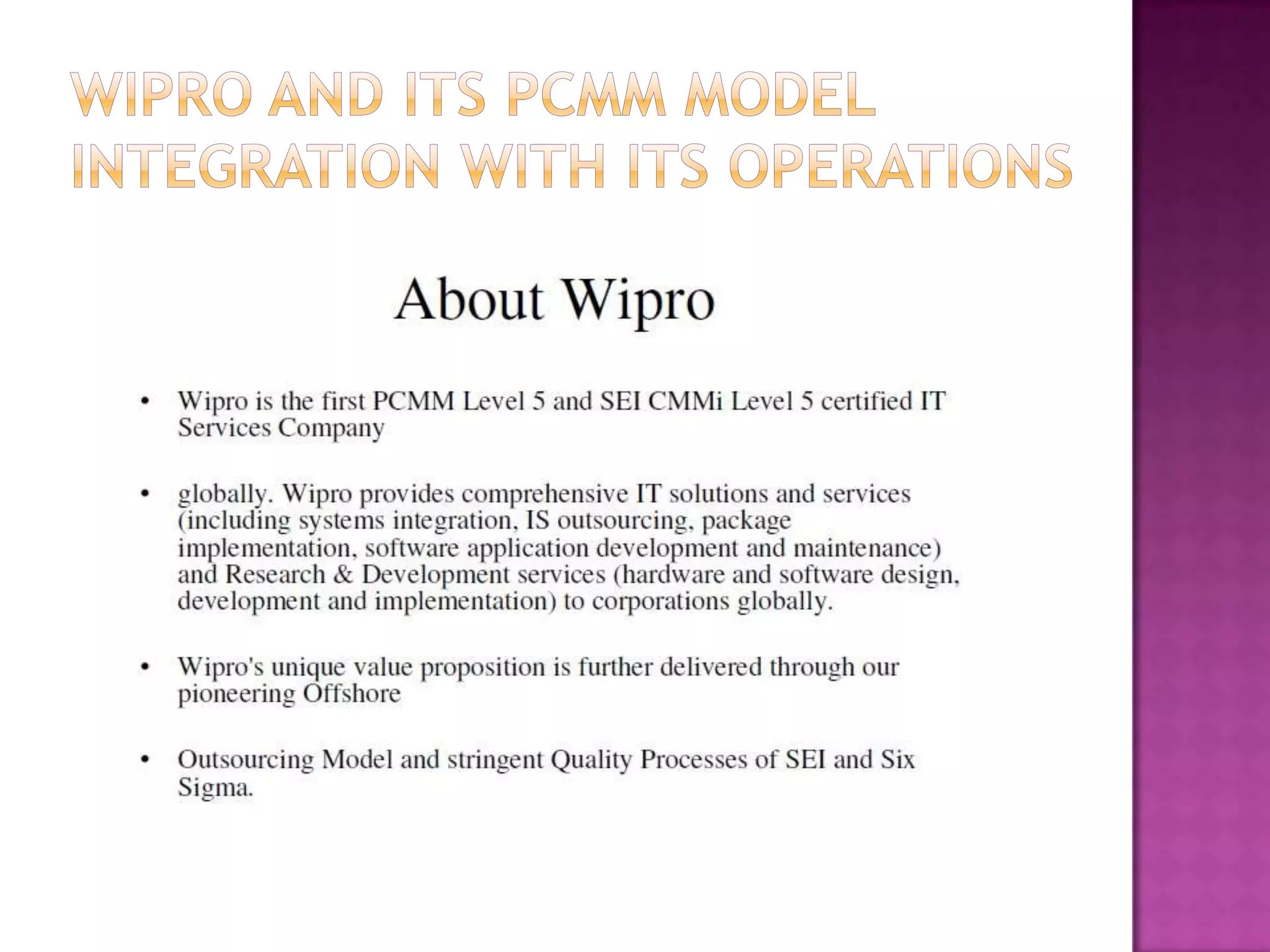 WIPRO AND ITS PCMM MODEL INTEGRATION WITH ITS OPERATIONS

About Wipro

• Wipro is the first PCMM Level 5 and SEI CMMi Level 5 certified IT Services Company

• globally. Wipro provides comprehensive IT solutions and services (including systems integration, IS outsourcing, package implementation, software application development and maintenance) and Research & Development services (hardware and software design, development and implementation) to corporations globally.

• Wipro's unique value proposition is further delivered through our pioneering Offshore

• Outsourcing Model and stringent Quality Processes of SEI and Six Sigma.